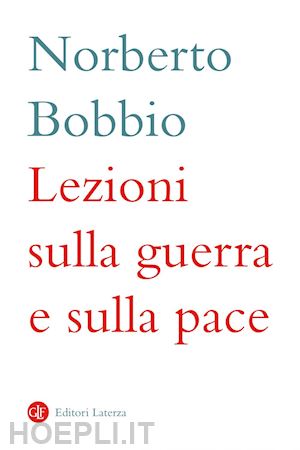 Norberto Bobbio

Lezioni sulla guerra e sulla pace

GLF Editori Laterza

HOEPLI.IT